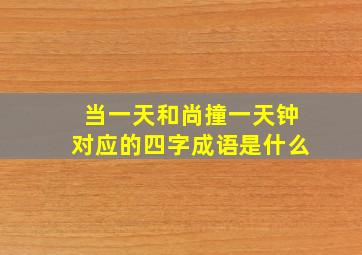 当一天和尚撞一天钟
对应的四字成语是什么